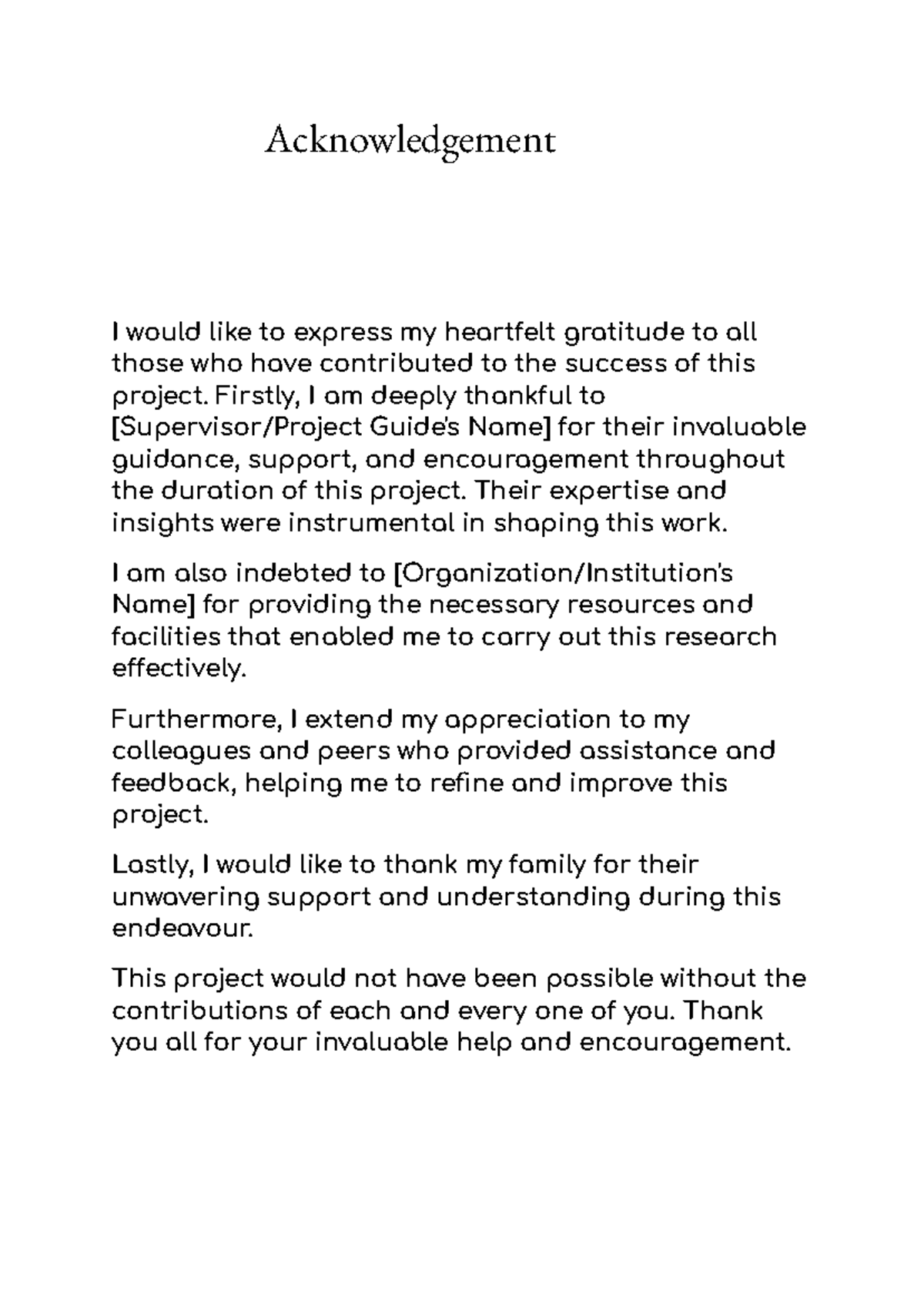 Acknowledgement

I would like to express my heartfelt gratitude to all those who have contributed to the success of this project. Firstly, I am deeply thankful to [Supervisor/Project Guide's Name] for their invaluable guidance, support, and encouragement throughout the duration of this project. Their expertise and insights were instrumental in shaping this work.

I am also indebted to [Organization/Institution's Name] for providing the necessary resources and facilities that enabled me to carry out this research effectively.

Furthermore, I extend my appreciation to my colleagues and peers who provided assistance and feedback, helping me to refine and improve this project.

Lastly, I would like to thank my family for their unwavering support and understanding during this endeavour.

This project would not have been possible without the contributions of each and every one of you. Thank you all for your invaluable help and encouragement.